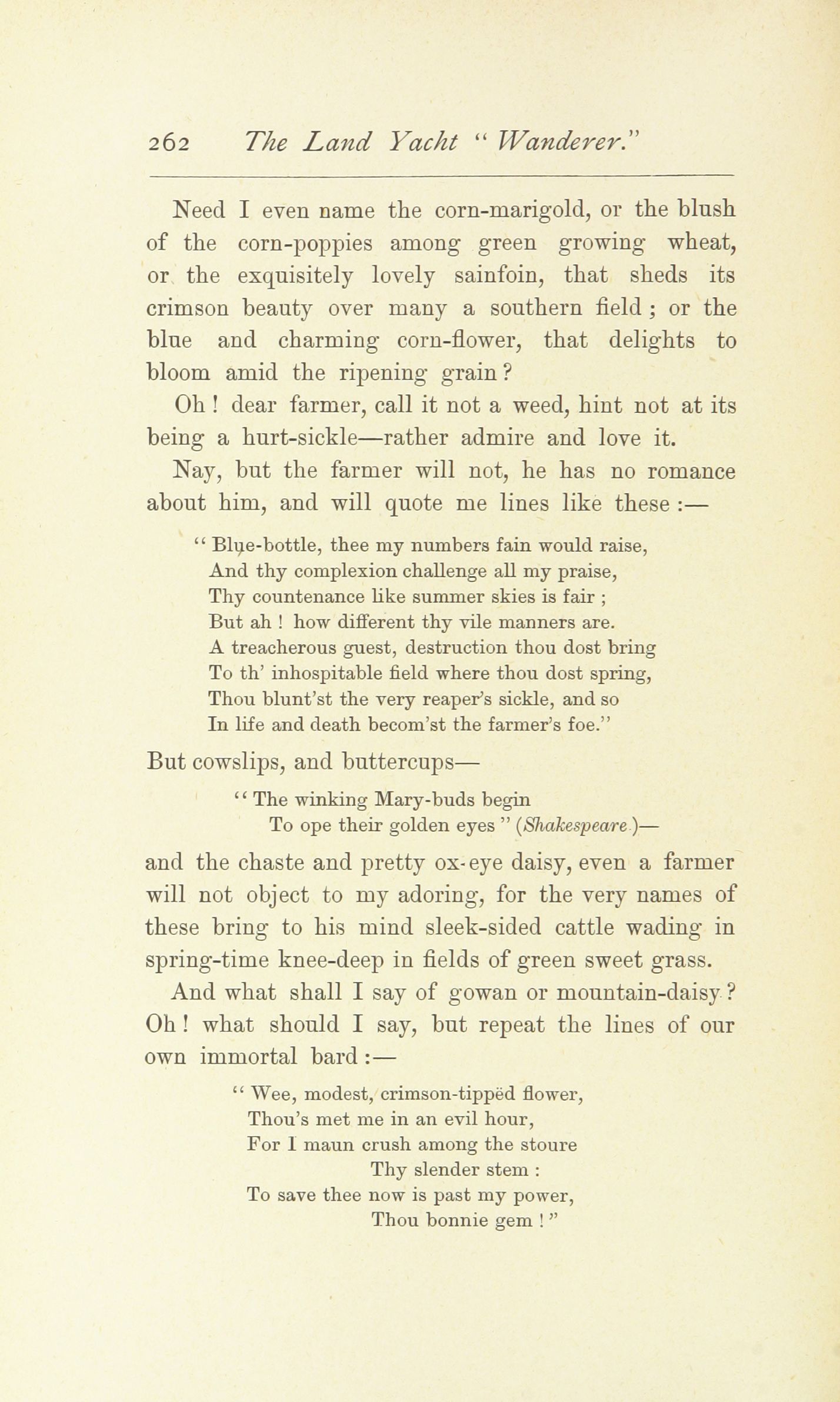 262 The Land Yacht "Wanderer."

Need I even name the corn-marigold, or the blush of the corn-poppies among green growing wheat, or the exquisitely lovely sainfoin, that sheds its crimson beauty over many a southern field; or the blue and charming corn-flower, that delights to bloom amid the ripening grain?

Oh! dear farmer, call it not a weed, hint not at its being a hurt-sickle—rather admire and love it.

Nay, but the farmer will not, he has no romance about him, and will quote me lines like these:—

"Blue-bottle, thee my numbers fain would raise,
And thy complexion challenge all my praise,
Thy countenance like summer skies is fair;
But ah! how different thy vile manners are.
A treacherous guest, destruction thou dost bring
To th' inhospitable field where thou dost spring,
Thou blunt'st the very reaper's sickle, and so
In life and death becom'st the farmer's foe."

But cowslips, and buttercups—

"The winking Mary-buds begin
To ope their golden eyes" (Shakespeare)—

and the chaste and pretty ox-eye daisy, even a farmer will not object to my adoring, for the very names of these bring to his mind sleek-sided cattle wading in spring-time knee-deep in fields of green sweet grass.

And what shall I say of gowan or mountain-daisy? Oh! what should I say, but repeat the lines of our own immortal bard:—

"Wee, modest, crimson-tippëd flower,
Thou's met me in an evil hour,
For I maun crush among the stoure
Thy slender stem:
To save thee now is past my power,
Thou bonnie gem!"